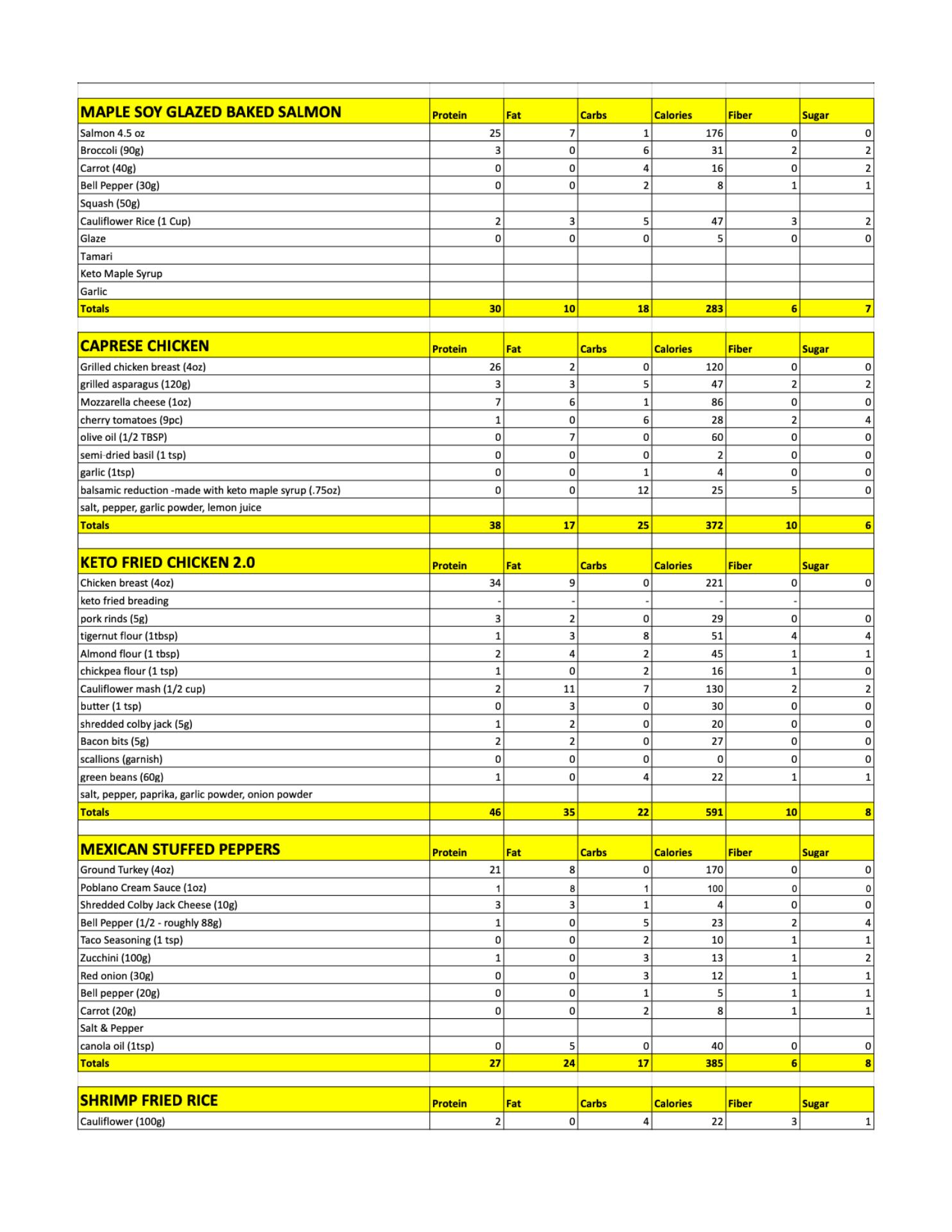 | MAPLE SOY GLAZED BAKED SALMON | Protein | Fat | Carbs | Calories | Fiber | Sugar |
|---|---|---|---|---|---|---|
| Salmon 4.5 oz | 25 | 7 | 1 | 176 | 0 | 0 |
| Broccoli (90g) | 3 | 0 | 6 | 31 | 2 | 2 |
| Carrot (40g) | 0 | 0 | 4 | 16 | 0 | 2 |
| Bell Pepper (30g) | 0 | 0 | 2 | 8 | 1 | 1 |
| Squash (50g) | | | | | | |
| Cauliflower Rice (1 Cup) | 2 | 3 | 5 | 47 | 3 | 2 |
| Glaze | 0 | 0 | 0 | 5 | 0 | 0 |
| Tamari | | | | | | |
| Keto Maple Syrup | | | | | | |
| Garlic | | | | | | |
| Totals | 30 | 10 | 18 | 283 | 6 | 7 |

| CAPRESE CHICKEN | Protein | Fat | Carbs | Calories | Fiber | Sugar |
|---|---|---|---|---|---|---|
| Grilled chicken breast (4oz) | 26 | 2 | 0 | 120 | 0 | 0 |
| grilled asparagus (120g) | 3 | 3 | 5 | 47 | 2 | 2 |
| Mozzarella cheese (1oz) | 7 | 6 | 1 | 86 | 0 | 0 |
| cherry tomatoes (9pc) | 1 | 0 | 6 | 28 | 2 | 4 |
| olive oil (1/2 TBSP) | 0 | 7 | 0 | 60 | 0 | 0 |
| semi-dried basil (1 tsp) | 0 | 0 | 0 | 2 | 0 | 0 |
| garlic (1tsp) | 0 | 0 | 1 | 4 | 0 | 0 |
| balsamic reduction -made with keto maple syrup (.75oz) | 0 | 0 | 12 | 25 | 5 | 0 |
| salt, pepper, garlic powder, lemon juice | | | | | | |
| Totals | 38 | 17 | 25 | 372 | 10 | 6 |

| KETO FRIED CHICKEN 2.0 | Protein | Fat | Carbs | Calories | Fiber | Sugar |
|---|---|---|---|---|---|---|
| Chicken breast (4oz) | 34 | 9 | 0 | 221 | 0 | 0 |
| keto fried breading | - | - | - | - | - | |
| pork rinds (5g) | 3 | 2 | 0 | 29 | 0 | 0 |
| tigernut flour (1tbsp) | 1 | 3 | 8 | 51 | 4 | 4 |
| Almond flour (1 tbsp) | 2 | 4 | 2 | 45 | 1 | 1 |
| chickpea flour (1 tsp) | 1 | 0 | 2 | 16 | 1 | 0 |
| Cauliflower mash (1/2 cup) | 2 | 11 | 7 | 130 | 2 | 2 |
| butter (1 tsp) | 0 | 3 | 0 | 30 | 0 | 0 |
| shredded colby jack (5g) | 1 | 2 | 0 | 20 | 0 | 0 |
| Bacon bits (5g) | 2 | 2 | 0 | 27 | 0 | 0 |
| scallions (garnish) | 0 | 0 | 0 | 0 | 0 | 0 |
| green beans (60g) | 1 | 0 | 4 | 22 | 1 | 1 |
| salt, pepper, paprika, garlic powder, onion powder | | | | | | |
| Totals | 46 | 35 | 22 | 591 | 10 | 8 |

| MEXICAN STUFFED PEPPERS | Protein | Fat | Carbs | Calories | Fiber | Sugar |
|---|---|---|---|---|---|---|
| Ground Turkey (4oz) | 21 | 8 | 0 | 170 | 0 | 0 |
| Poblano Cream Sauce (1oz) | 1 | 8 | 1 | 100 | 0 | 0 |
| Shredded Colby Jack Cheese (10g) | 3 | 3 | 1 | 4 | 0 | 0 |
| Bell Pepper (1/2 - roughly 88g) | 1 | 0 | 5 | 23 | 2 | 4 |
| Taco Seasoning (1 tsp) | 0 | 0 | 2 | 10 | 1 | 1 |
| Zucchini (100g) | 1 | 0 | 3 | 13 | 1 | 2 |
| Red onion (30g) | 0 | 0 | 3 | 12 | 1 | 1 |
| Bell pepper (20g) | 0 | 0 | 1 | 5 | 1 | 1 |
| Carrot (20g) | 0 | 0 | 2 | 8 | 1 | 1 |
| Salt & Pepper | | | | | | |
| canola oil (1tsp) | 0 | 5 | 0 | 40 | 0 | 0 |
| Totals | 27 | 24 | 17 | 385 | 6 | 8 |

| SHRIMP FRIED RICE | Protein | Fat | Carbs | Calories | Fiber | Sugar |
|---|---|---|---|---|---|---|
| Cauliflower (100g) | 2 | 0 | 4 | 22 | 3 | 1 |